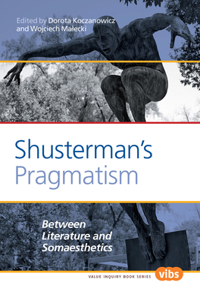 Edited by Dorota Koczanowicz and Wojciech Małecki

Shusterman's Pragmatism

Between Literature and Somaesthetics

VALUE INQUIRY BOOK SERIES vibs